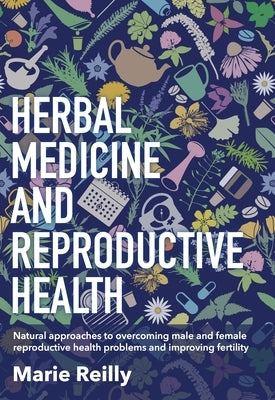 HERBAL MEDICINE AND REPRODUCTIVE HEALTH

Natural approaches to overcoming male and female reproductive health problems and improving fertility

Marie Reilly